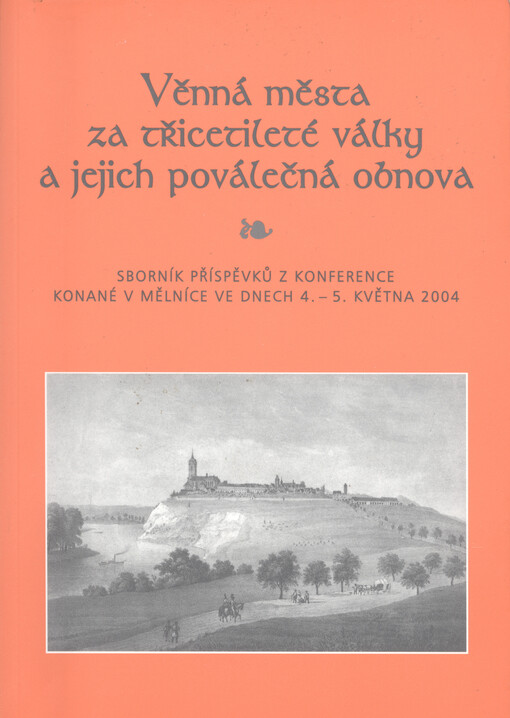 Věnná města za třicetileté války a jejich poválečná obnova

SBORNÍK PŘÍSPĚVKŮ Z KONFERENCE KONANÉ V MĚLNÍCE VE DNECH 4. – 5. KVĚTNA 2004